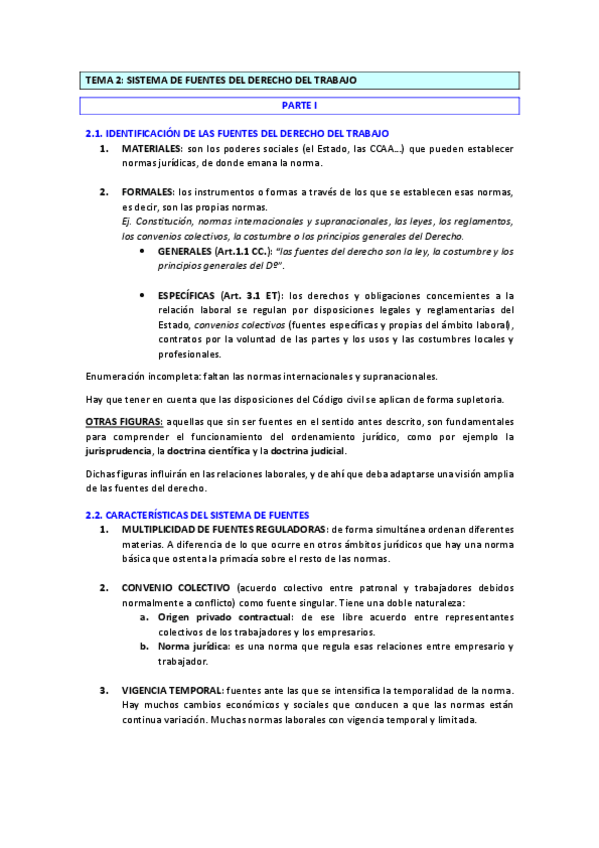 TEMA 2: SISTEMA DE FUENTES DEL DERECHO DEL TRABAJO

PARTE I

2.1. IDENTIFICACIÓN DE LAS FUENTES DEL DERECHO DEL TRABAJO

1. MATERIALES: son los poderes sociales (el Estado, las CCAA…) que pueden establecer normas jurídicas, de donde emana la norma.

2. FORMALES: los instrumentos o formas a través de los que se establecen esas normas, es decir, son las propias normas.
Ej. Constitución, normas internacionales y supranacionales, las leyes, los reglamentos, los convenios colectivos, la costumbre o los principios generales del Derecho.

• GENERALES (Art.1.1 CC.): "las fuentes del derecho son la ley, la costumbre y los principios generales del Dº".

• ESPECÍFICAS (Art. 3.1 ET): los derechos y obligaciones concernientes a la relación laboral se regulan por disposiciones legales y reglamentarias del Estado, convenios colectivos (fuentes específicas y propias del ámbito laboral), contratos por la voluntad de las partes y los usos y las costumbres locales y profesionales.

Enumeración incompleta: faltan las normas internacionales y supranacionales.

Hay que tener en cuenta que las disposiciones del Código civil se aplican de forma supletoria.

OTRAS FIGURAS: aquellas que sin ser fuentes en el sentido antes descrito, son fundamentales para comprender el funcionamiento del ordenamiento jurídico, como por ejemplo la jurisprudencia, la doctrina científica y la doctrina judicial.

Dichas figuras influirán en las relaciones laborales, y de ahí que deba adaptarse una visión amplia de las fuentes del derecho.

2.2. CARACTERÍSTICAS DEL SISTEMA DE FUENTES

1. MULTIPLICIDAD DE FUENTES REGULADORAS: de forma simultánea ordenan diferentes materias. A diferencia de lo que ocurre en otros ámbitos jurídicos que hay una norma básica que ostenta la primacía sobre el resto de las normas.

2. CONVENIO COLECTIVO (acuerdo colectivo entre patronal y trabajadores debidos normalmente a conflicto) como fuente singular. Tiene una doble naturaleza:
a. Origen privado contractual: de ese libre acuerdo entre representantes colectivos de los trabajadores y los empresarios.
b. Norma jurídica: es una norma que regula esas relaciones entre empresario y trabajador.

3. VIGENCIA TEMPORAL: fuentes ante las que se intensifica la temporalidad de la norma. Hay muchos cambios económicos y sociales que conducen a que las normas están continua variación. Muchas normas laborales con vigencia temporal y limitada.